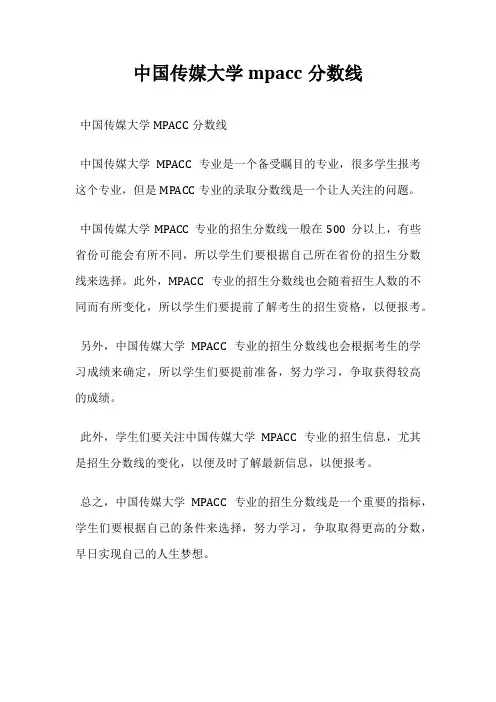 中国传媒大学 mpacc 分数线

中国传媒大学 MPACC 分数线

中国传媒大学 MPACC 专业是一个备受瞩目的专业，很多学生报考这个专业，但是 MPACC 专业的录取分数线是一个让人关注的问题。

中国传媒大学 MPACC 专业的招生分数线一般在 500 分以上，有些省份可能会有所不同，所以学生们要根据自己所在省份的招生分数线来选择。此外，MPACC 专业的招生分数线也会随着招生人数的不同而有所变化，所以学生们要提前了解考生的招生资格，以便报考。

另外，中国传媒大学 MPACC 专业的招生分数线也会根据考生的学习成绩来确定，所以学生们要提前准备，努力学习，争取获得较高的成绩。

此外，学生们要关注中国传媒大学 MPACC 专业的招生信息，尤其是招生分数线的变化，以便及时了解最新信息，以便报考。

总之，中国传媒大学 MPACC 专业的招生分数线是一个重要的指标，学生们要根据自己的条件来选择，努力学习，争取取得更高的分数，早日实现自己的人生梦想。